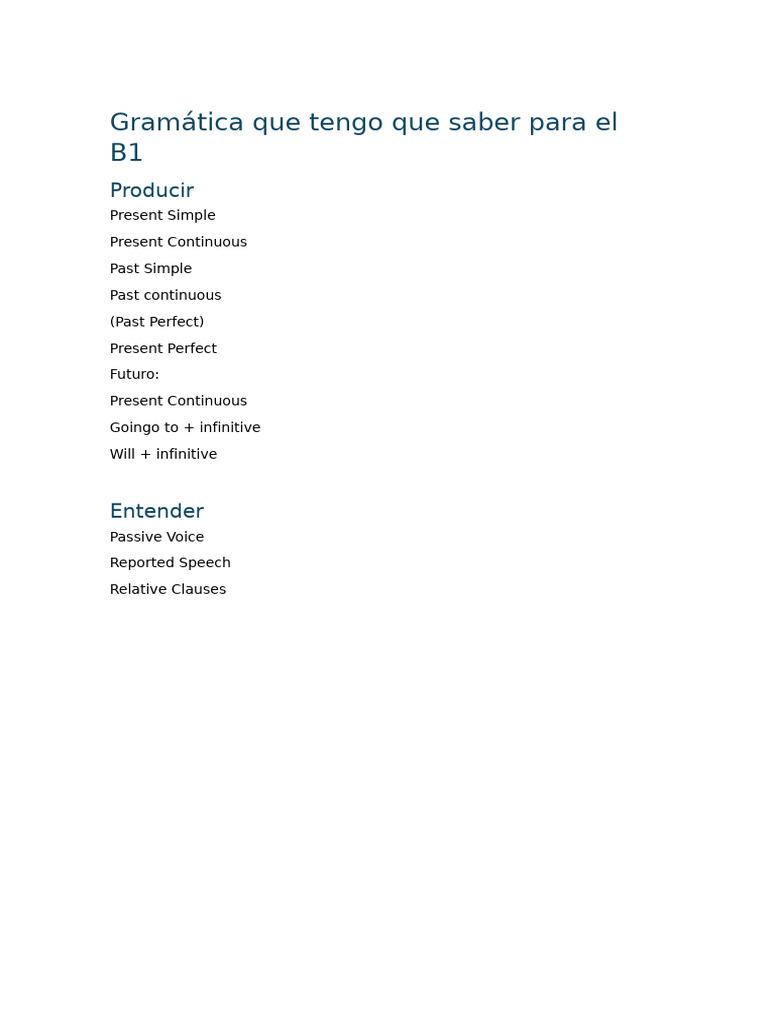 Gramática que tengo que saber para el B1

Producir

Present Simple

Present Continuous

Past Simple

Past continuous

(Past Perfect)

Present Perfect

Futuro:

Present Continuous

Goingo to + infinitive

Will + infinitive

Entender

Passive Voice

Reported Speech

Relative Clauses